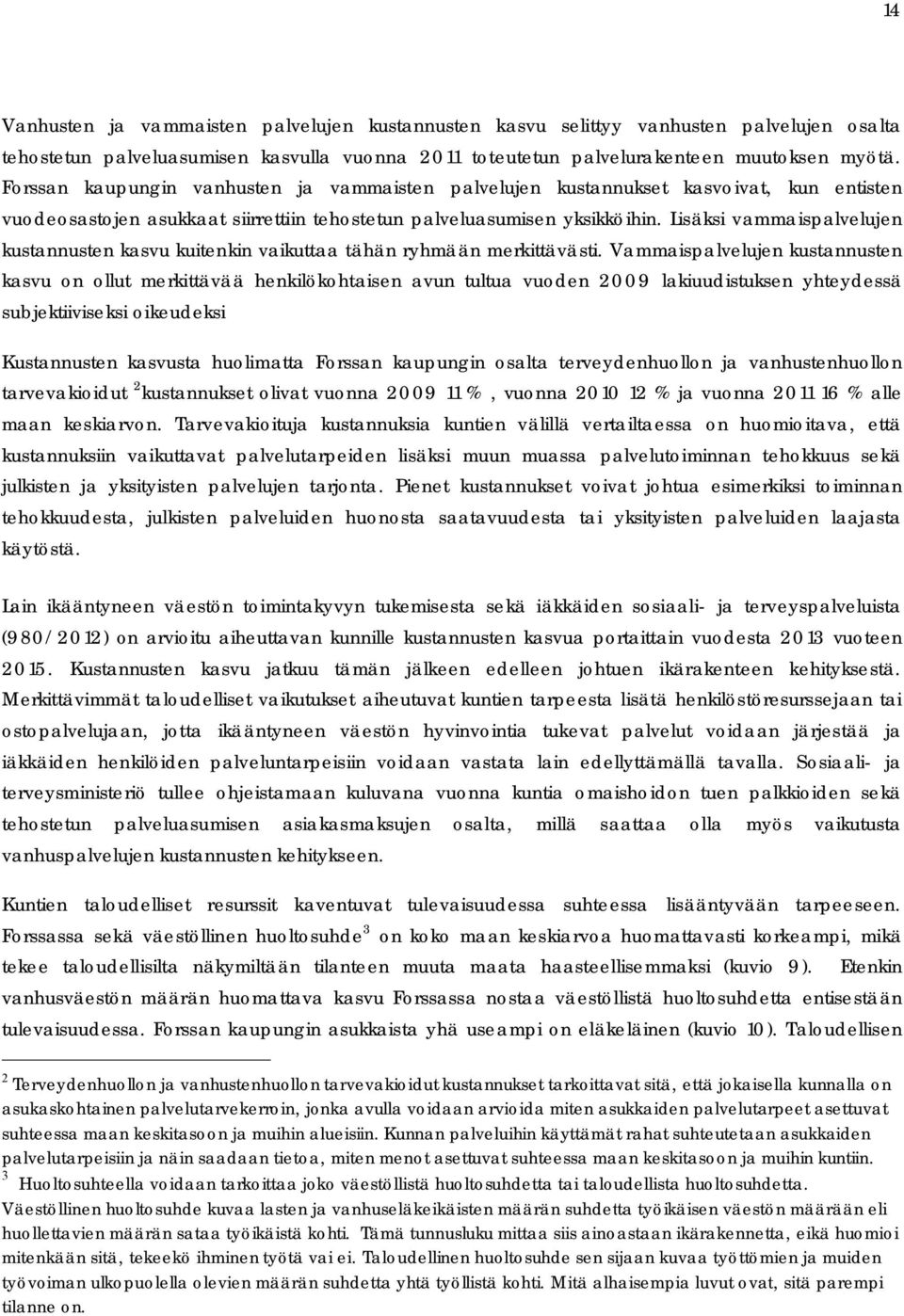 14

Vanhusten ja vammaisten palvelujen kustannusten kasvu selittyy vanhusten palvelujen osalta tehostetun palveluasumisen kasvulla vuonna 2011 toteutetun palvelurakenteen muutoksen myötä. Forssan kaupungin vanhusten ja vammaisten palvelujen kustannukset kasvoivat, kun entisten vuodeosastojen asukkaat siirrettiin tehostetun palveluasumisen yksikköihin. Lisäksi vammaispalvelujen kustannusten kasvu kuitenkin vaikuttaa tähän ryhmään merkittävästi. Vammaispalvelujen kustannusten kasvu on ollut merkittävää henkilökohtaisen avun tultua vuoden 2009 lakiuudistuksen yhteydessä subjektiiviseksi oikeudeksi

Kustannusten kasvusta huolimatta Forssan kaupungin osalta terveydenhuollon ja vanhustenhuollon tarvevakioidut $^2$kustannukset olivat vuonna 2009 11 %, vuonna 2010 12 % ja vuonna 2011 16 % alle maan keskiarvon. Tarvevakioituja kustannuksia kuntien välillä vertailtaessa on huomioitava, että kustannuksiin vaikuttavat palvelutarpeiden lisäksi muun muassa palvelutoiminnan tehokkuus sekä julkisten ja yksityisten palvelujen tarjonta. Pienet kustannukset voivat johtua esimerkiksi toiminnan tehokkuudesta, julkisten palveluiden huonosta saatavuudesta tai yksityisten palveluiden laajasta käytöstä.

Lain ikääntyneen väestön toimintakyvyn tukemisesta sekä iäkkäiden sosiaali- ja terveyspalveluista (980/2012) on arvioitu aiheuttavan kunnille kustannusten kasvua portaittain vuodesta 2013 vuoteen 2015. Kustannusten kasvu jatkuu tämän jälkeen edelleen johtuen ikärakenteen kehityksestä. Merkittävimmät taloudelliset vaikutukset aiheutuvat kuntien tarpeesta lisätä henkilöstöresurssejaan tai ostopalvelujaan, jotta ikääntyneen väestön hyvinvointia tukevat palvelut voidaan järjestää ja iäkkäiden henkilöiden palveluntarpeisiin voidaan vastata lain edellyttämällä tavalla. Sosiaali- ja terveysministeriö tullee ohjeistamaan kuluvana vuonna kuntia omaishoidon tuen palkkioiden sekä tehostetun palveluasumisen asiakasmaksujen osalta, millä saattaa olla myös vaikutusta vanhuspalvelujen kustannusten kehitykseen.

Kuntien taloudelliset resurssit kaventuvat tulevaisuudessa suhteessa lisääntyvään tarpeeseen. Forssassa sekä väestöllinen huoltosuhde$^3$ on koko maan keskiarvoa huomattavasti korkeampi, mikä tekee taloudellisilta näkymiltään tilanteen muuta maata haasteellisemmaksi (kuvio 9). Etenkin vanhusväestön määrän huomattava kasvu Forssassa nostaa väestöllistä huoltosuhdetta entisestään tulevaisuudessa. Forssan kaupungin asukkaista yhä useampi on eläkeläinen (kuvio 10). Taloudellisen

$^2$ Terveydenhuollon ja vanhustenhuollon tarvevakioidut kustannukset tarkoittavat sitä, että jokaisella kunnalla on asukaskohtainen palvelutarvekerroin, jonka avulla voidaan arvioida miten asukkaiden palvelutarpeet asettuvat suhteessa maan keskitasoon ja muihin alueisiin. Kunnan palveluihin käyttämät rahat suhteutetaan asukkaiden palvelutarpeisiin ja näin saadaan tietoa, miten menot asettuvat suhteessa maan keskitasoon ja muihin kuntiin.
$^3$ Huoltosuhteella voidaan tarkoittaa joko väestöllistä huoltosuhdetta tai taloudellista huoltosuhdetta. Väestöllinen huoltosuhde kuvaa lasten ja vanhuseläkeikäisten määrän suhdetta työikäisen väestön määrään eli huollettavien määrän sataa työikäistä kohti. Tämä tunnusluku mittaa siis ainoastaan ikärakennetta, eikä huomioi mitenkään sitä, tekeekö ihminen työtä vai ei. Taloudellinen huoltosuhde sen sijaan kuvaa työttömien ja muiden työvoiman ulkopuolella olevien määrän suhdetta yhtä työllistä kohti. Mitä alhaisempia luvut ovat, sitä parempi tilanne on.